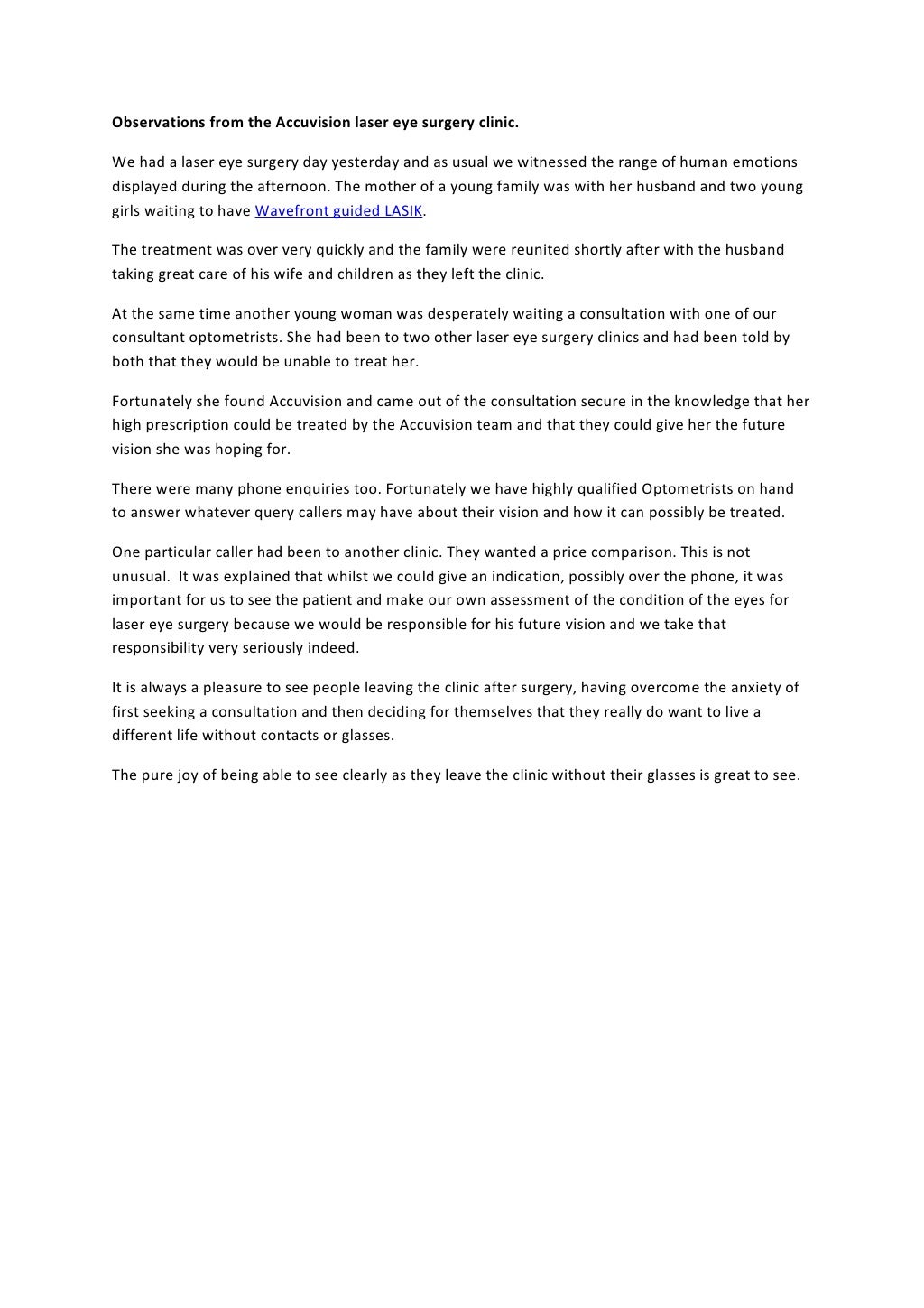 Observations from the Accuvision laser eye surgery clinic.

We had a laser eye surgery day yesterday and as usual we witnessed the range of human emotions displayed during the afternoon. The mother of a young family was with her husband and two young girls waiting to have Wavefront guided LASIK.

The treatment was over very quickly and the family were reunited shortly after with the husband taking great care of his wife and children as they left the clinic.

At the same time another young woman was desperately waiting a consultation with one of our consultant optometrists. She had been to two other laser eye surgery clinics and had been told by both that they would be unable to treat her.

Fortunately she found Accuvision and came out of the consultation secure in the knowledge that her high prescription could be treated by the Accuvision team and that they could give her the future vision she was hoping for.

There were many phone enquiries too. Fortunately we have highly qualified Optometrists on hand to answer whatever query callers may have about their vision and how it can possibly be treated.

One particular caller had been to another clinic. They wanted a price comparison. This is not unusual. It was explained that whilst we could give an indication, possibly over the phone, it was important for us to see the patient and make our own assessment of the condition of the eyes for laser eye surgery because we would be responsible for his future vision and we take that responsibility very seriously indeed.

It is always a pleasure to see people leaving the clinic after surgery, having overcome the anxiety of first seeking a consultation and then deciding for themselves that they really do want to live a different life without contacts or glasses.

The pure joy of being able to see clearly as they leave the clinic without their glasses is great to see.